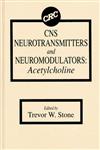 CRC

CNS NEUROTRANSMITTERS and NEUROMODULATORS: Acetylcholine

Edited by
Trevor W. Stone